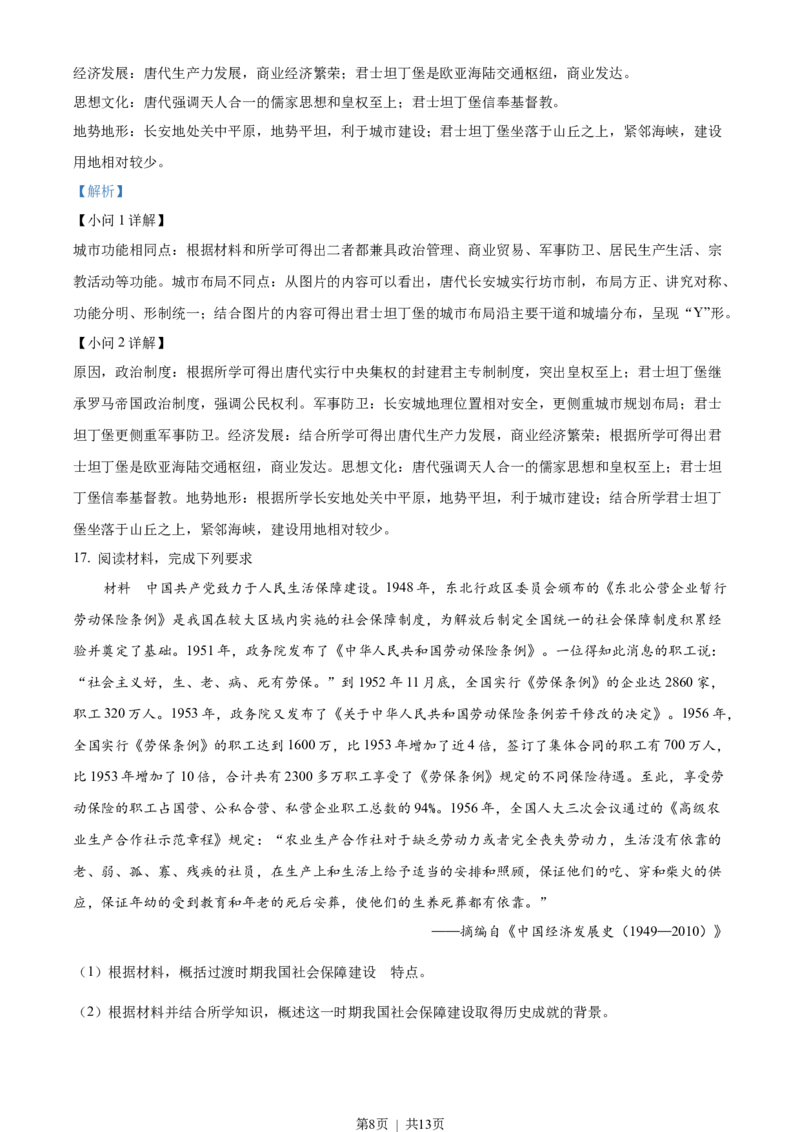 经济发展：唐代生产力发展，商业经济繁荣；君士坦丁堡是欧亚海陆交通枢纽，商业发达。

思想文化：唐代强调天人合一的儒家思想和皇权至上；君士坦丁堡信奉基督教。

地势地形：长安地处关中平原，地势平坦，利于城市建设；君士坦丁堡坐落于山丘之上，紧邻海峡，建设用地相对较少。

【解析】

【小问 1 详解】

城市功能相同点：根据材料和所学可得出二者都兼具政治管理、商业贸易、军事防卫、居民生产生活、宗教活动等功能。城市布局不同点：从图片的内容可以看出，唐代长安城实行坊市制，布局方正、讲究对称、功能分明、形制统一；结合图片的内容可得出君士坦丁堡的城市布局沿主要干道和城墙分布，呈现“Y”形。

【小问 2 详解】

原因，政治制度：根据所学可得出唐代实行中央集权的封建君主专制制度，突出皇权至上；君士坦丁堡继承罗马帝国政治制度，强调公民权利。军事防卫：长安城地理位置相对安全，更侧重城市规划布局；君士坦丁堡更侧重军事防卫。经济发展：结合所学可得出唐代生产力发展，商业经济繁荣；根据所学可得出君士坦丁堡是欧亚海陆交通枢纽，商业发达。思想文化：唐代强调天人合一的儒家思想和皇权至上；君士坦丁堡信奉基督教。地势地形：根据所学长安地处关中平原，地势平坦，利于城市建设；结合所学君士坦丁堡坐落于山丘之上，紧邻海峡，建设用地相对较少。

17. 阅读材料，完成下列要求

材料 中国共产党致力于人民生活保障建设。1948 年，东北行政区委员会颁布的《东北公营企业暂行劳动保险条例》是我国在较大区域内实施的社会保障制度，为解放后制定全国统一的社会保障制度积累经验并奠定了基础。1951 年，政务院发布了《中华人民共和国劳动保险条例》。一位得知此消息的职工说：“社会主义好，生、老、病、死有劳保。”到 1952 年 11 月底，全国实行《劳保条例》的企业达 2860 家，职工 320 万人。1953 年，政务院又发布了《关于中华人民共和国劳动保险条例若干修改的决定》。1956 年，全国实行《劳保条例》的职工达到 1600 万，比 1953 年增加了近 4 倍，签订了集体合同的职工有 700 万人，比 1953 年增加了 10 倍，合计共有 2300 多万职工享受了《劳保条例》规定的不同保险待遇。至此，享受劳动保险的职工占国营、公私合营、私营企业职工总数的 94%。1956 年，全国人大三次会议通过的《高级农业生产合作社示范章程》规定：“农业生产合作社对于缺乏劳动力或者完全丧失劳动力，生活没有依靠的老、弱、孤、寡、残疾的社员，在生产上和生活上给予适当的安排和照顾，保证他们的吃、穿和柴火的供应，保证年幼的受到教育和年老的死后安葬，使他们的生养死葬都有依靠。”

——摘编自《中国经济发展史（1949—2010）》

（1）根据材料，概括过渡时期我国社会保障建设 特点。

（2）根据材料并结合所学知识，概述这一时期我国社会保障建设取得历史成就的背景。

第8页 ｜ 共13页